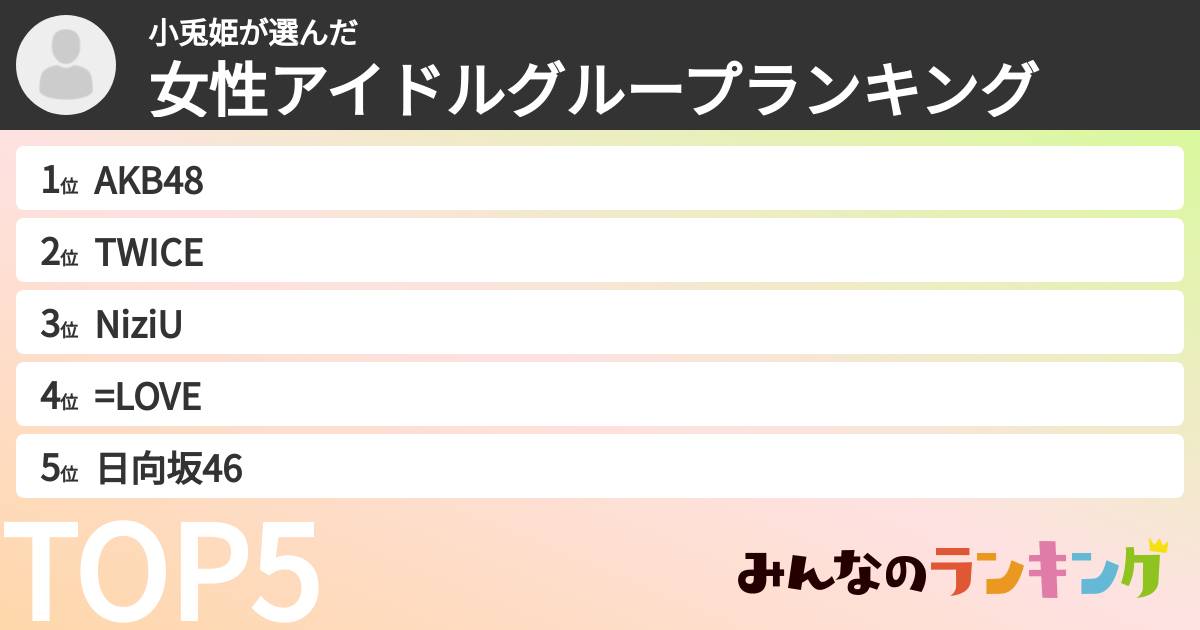 小兎姫が選んだ
女性アイドルグループランキング

1位 AKB48
2位 TWICE
3位 NiziU
4位 =LOVE
5位 日向坂46

TOP5

みんなのランキング